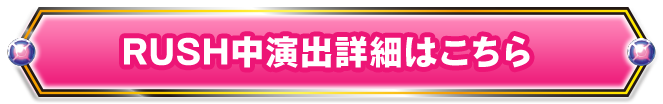 RUSH中演出詳細はこちら